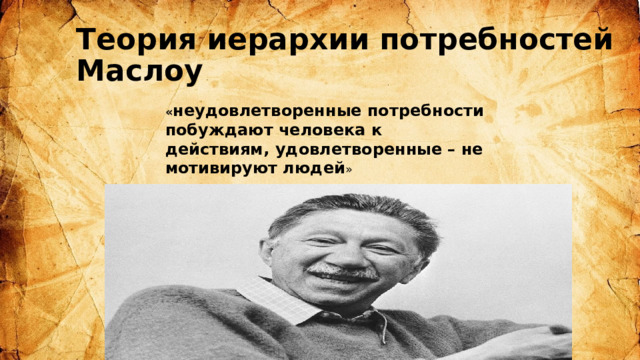 Теория иерархии потребностей Маслоу

«неудовлетворенные потребности побуждают человека к действиям, удовлетворенные – не мотивируют людей»